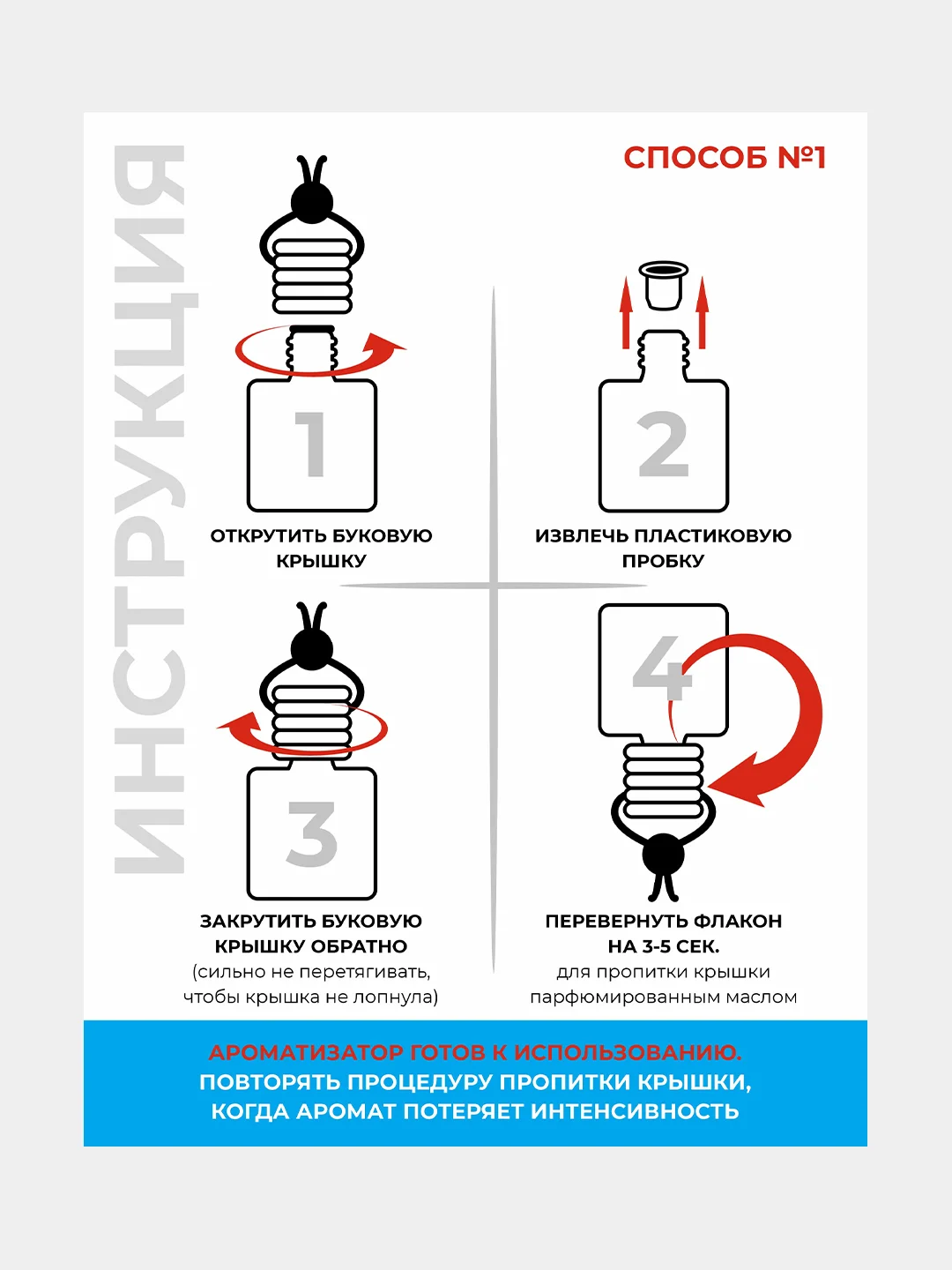 ИНСТРУКЦИЯ

СПОСОБ №1

1

ОТКРУТИТЬ БУКОВУЮ КРЫШКУ

2

ИЗВЛЕЧЬ ПЛАСТИКОВУЮ ПРОБКУ

3

ЗАКРУТИТЬ БУКОВУЮ КРЫШКУ ОБРАТНО
(сильно не перетягивать, чтобы крышка не лопнула)

4

ПЕРЕВЕРНУТЬ ФЛАКОН НА 3-5 СЕК.
для пропитки крышки парфюмированным маслом

АРОМАТИЗАТОР ГОТОВ К ИСПОЛЬЗОВАНИЮ.
ПОВТОРЯТЬ ПРОЦЕДУРУ ПРОПИТКИ КРЫШКИ, КОГДА АРОМАТ ПОТЕРЯЕТ ИНТЕНСИВНОСТЬ